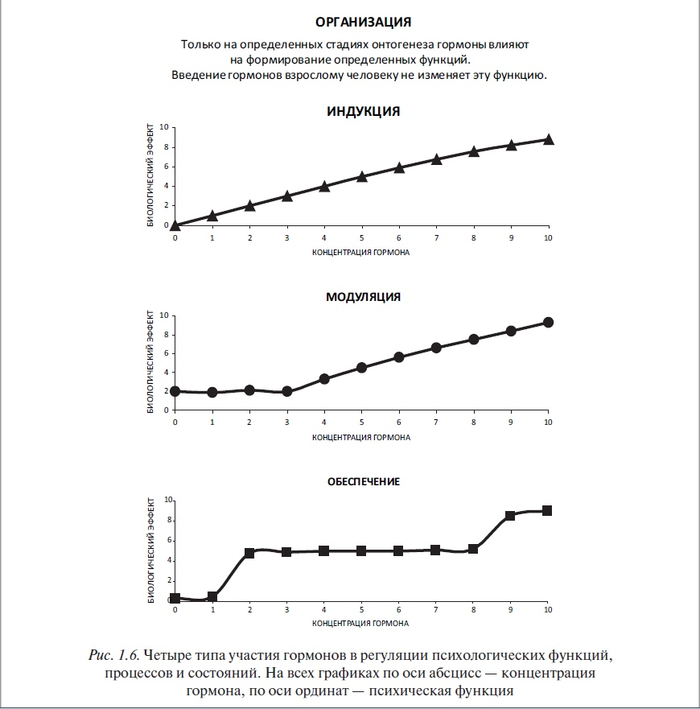 ОРГАНИЗАЦИЯ

Только на определенных стадиях онтогенеза гормоны влияют на формирование определенных функций.
Введение гормонов взрослому человеку не изменяет эту функцию.

ИНДУКЦИЯ

БИОЛОГИЧЕСКИЙ ЭФФЕКТ

10
8
6
4
2
0

0 1 2 3 4 5 6 7 8 9 10

КОНЦЕНТРАЦИЯ ГОРМОНА

МОДУЛЯЦИЯ

БИОЛОГИЧЕСКИЙ ЭФФЕКТ

10
8
6
4
2
0

0 1 2 3 4 5 6 7 8 9 10

КОНЦЕНТРАЦИЯ ГОРМОНА

ОБЕСПЕЧЕНИЕ

БИОЛОГИЧЕСКИЙ ЭФФЕКТ

10
8
6
4
2
0

0 1 2 3 4 5 6 7 8 9 10

КОНЦЕНТРАЦИЯ ГОРМОНА

Рис. 1.6. Четыре типа участия гормонов в регуляции психологических функций, процессов и состояний. На всех графиках по оси абсцисс — концентрация гормона, по оси ординат — психическая функция